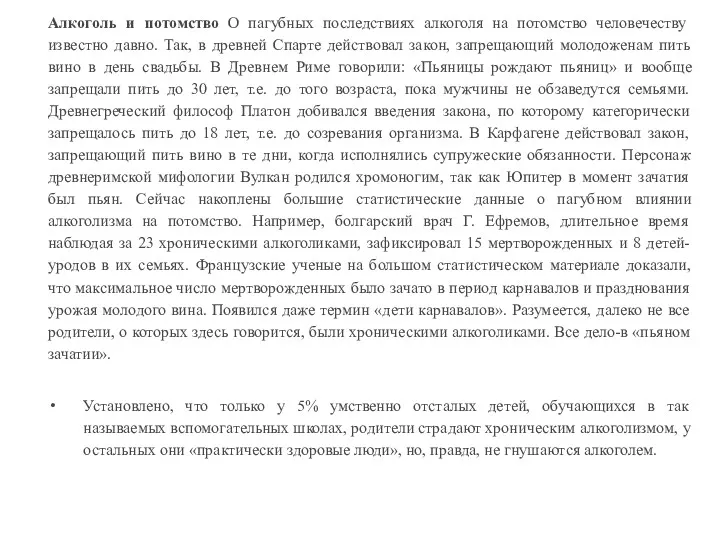 Алкоголь и потомство О пагубных последствиях алкоголя на потомство человечеству известно давно. Так, в древней Спарте действовал закон, запрещающий молодоженам пить вино в день свадьбы. В Древнем Риме говорили: «Пьяницы рождают пьяниц» и вообще запрещали пить до 30 лет, т.е. до того возраста, пока мужчины не обзаведутся семьями. Древнегреческий философ Платон добивался введения закона, по которому категорически запрещалось пить до 18 лет, т.е. до созревания организма. В Карфагене действовал закон, запрещающий пить вино в те дни, когда исполнялись супружеские обязанности. Персонаж древнеримской мифологии Вулкан родился хромоногим, так как Юпитер в момент зачатия был пьян. Сейчас накоплены большие статистические данные о пагубном влиянии алкоголизма на потомство. Например, болгарский врач Г. Ефремов, длительное время наблюдая за 23 хроническими алкоголиками, зафиксировал 15 мертворожденных и 8 детей-уродов в их семьях. Французские ученые на большом статистическом материале доказали, что максимальное число мертворожденных было зачато в период карнавалов и празднования урожая молодого вина. Появился даже термин «дети карнавалов». Разумеется, далеко не все родители, о которых здесь говорится, были хроническими алкоголиками. Все дело-в «пьяном зачатии».

• Установлено, что только у 5% умственно отсталых детей, обучающихся в так называемых вспомогательных школах, родители страдают хроническим алкоголизмом, у остальных они «практически здоровые люди», но, правда, не гнушаются алкоголем.